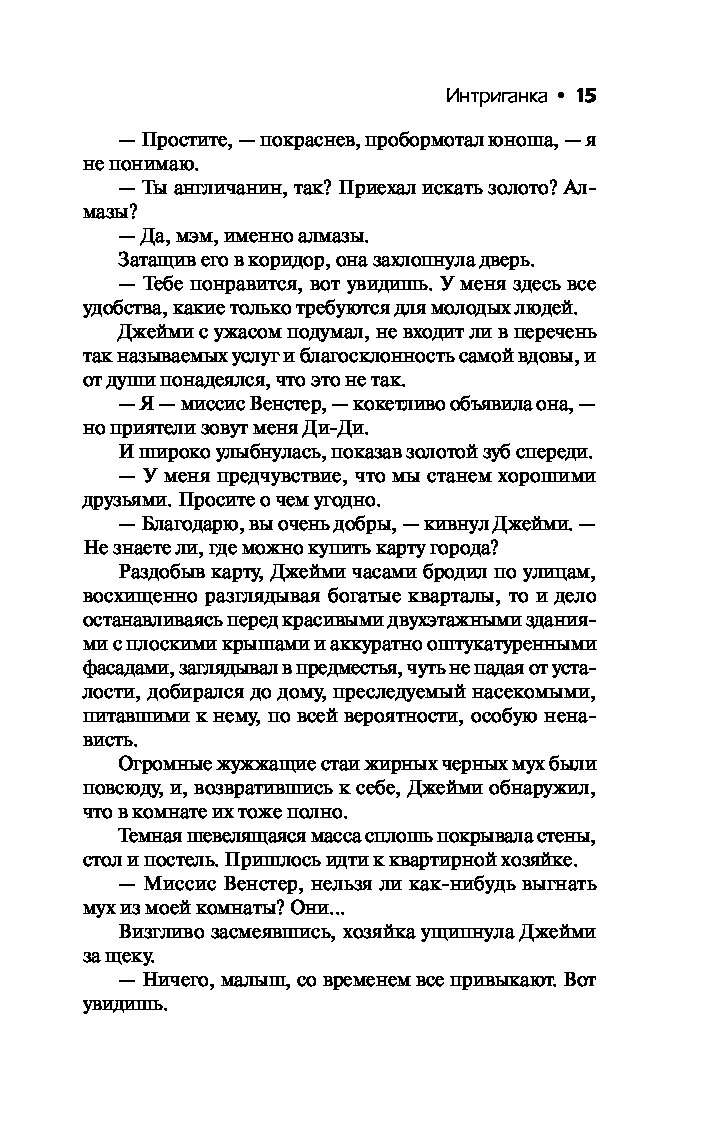 Интриганка • 15

— Простите, — покраснев, пробормотал юноша, — я не понимаю.

— Ты англичанин, так? Приехал искать золото? Алмазы?

— Да, мэм, именно алмазы.

Затащив его в коридор, она захлопнула дверь.

— Тебе понравится, вот увидишь. У меня здесь все удобства, какие только требуются для молодых людей.

Джейми с ужасом подумал, не входит ли в перечень так называемых услуг и благосклонность самой вдовы, и от души понадеялся, что это не так.

— Я — миссис Венстер, — кокетливо объявила она, — но приятели зовут меня Ди-Ди.

И широко улыбнулась, показав золотой зуб спереди.

— У меня предчувствие, что мы станем хорошими друзьями. Просите о чем угодно.

— Благодарю, вы очень добры, — кивнул Джейми. — Не знаете ли, где можно купить карту города?

Раздобыв карту, Джейми часами бродил по улицам, восхищенно разглядывая богатые кварталы, то и дело останавливаясь перед красивыми двухэтажными зданиями с плоскими крышами и аккуратно оштукатуренными фасадами, заглядывал в предместья, чуть не падая от усталости, добирался до дому, преследуемый насекомыми, питавшими к нему, по всей вероятности, особую ненависть.

Огромные жужжащие стаи жирных черных мух были повсюду, и, возвратившись к себе, Джейми обнаружил, что в комнате их тоже полно.

Темная шевелящаяся масса сплошь покрывала стены, стол и постель. Пришлось идти к квартирной хозяйке.

— Миссис Венстер, нельзя ли как-нибудь выгнать мух из моей комнаты? Они...

Визгливо засмеявшись, хозяйка ущипнула Джейми за щеку.

— Ничего, малыш, со временем все привыкают. Вот увидишь.